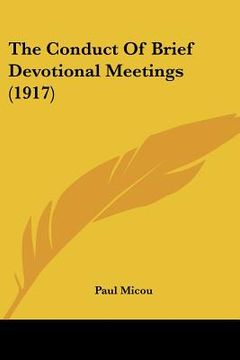 The Conduct Of Brief Devotional Meetings (1917)

Paul Micou